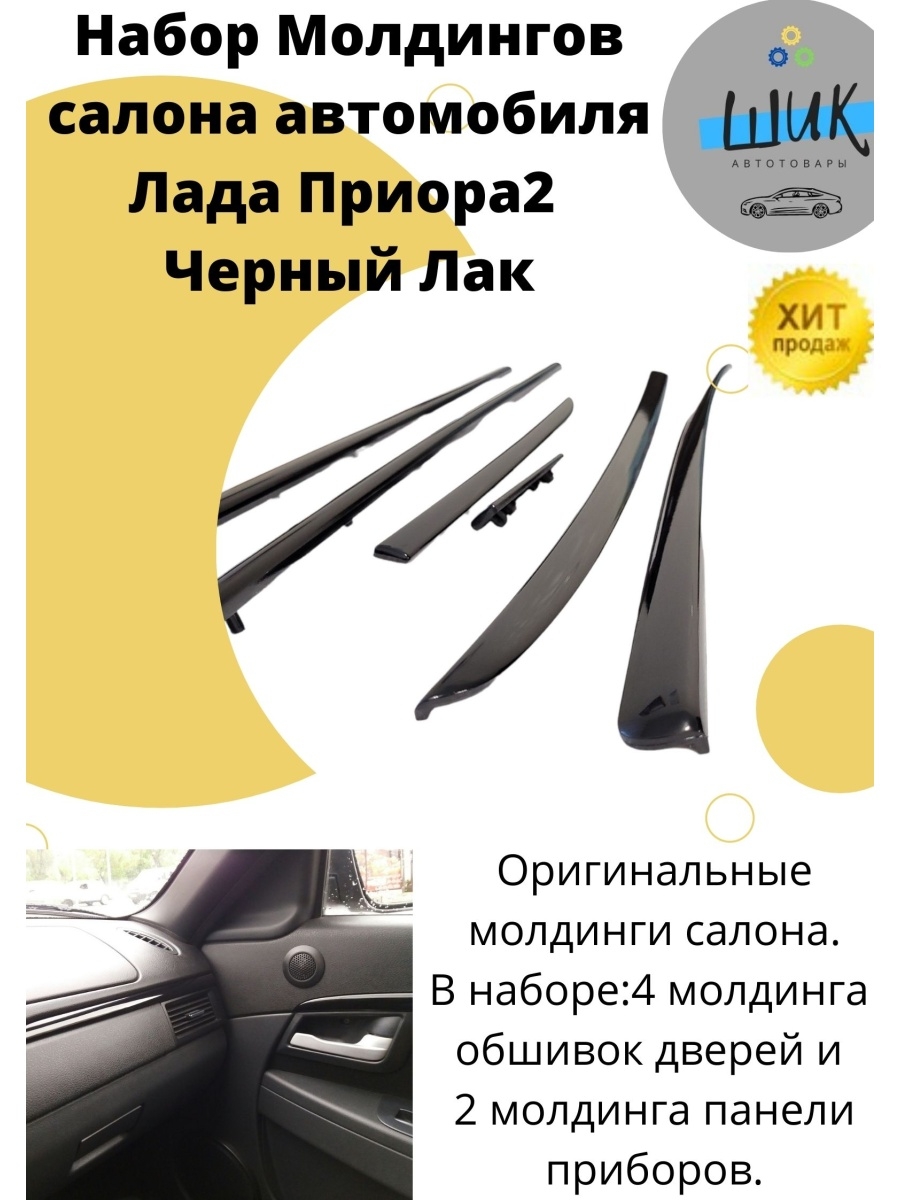 Набор Молдингов салона автомобиля Лада Приора2 Черный Лак

ШИК
АВТОТОВАРЫ

ХИТ продаж

Оригинальные молдинги салона. В наборе:4 молдинга обшивок дверей и 2 молдинга панели приборов.